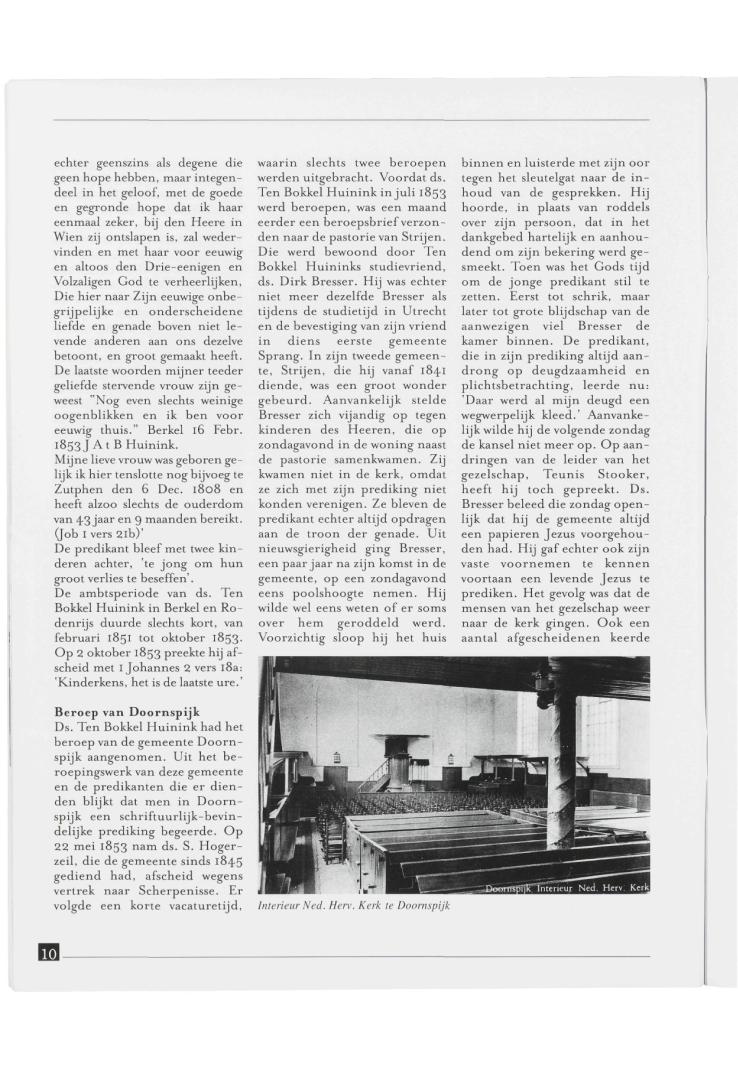 echter geenszins als degene die geen hope hebben, maar integendeel in het geloof, met de goede en gegronde hope dat ik haar eenmaal zeker, bij den Heere in Wien zij ontslapen is, zal wedervinden en met haar voor eeuwig en altoos den Drie-eenigen en Volzaligen God te verheerlijken, Die hier naar Zijn eeuwige onbegrijpelijke en onderscheidene liefde en genade boven niet levende anderen aan ons dezelve betoont, en groot gemaakt heeft. De laatste woorden mijner teeder geliefde stervende vrouw zijn geweest "Nog even slechts weinige oogenblikken en ik ben voor eeuwig thuis." Berkel 16 Febr. 1853 J A t B Huinink.
Mijne lieve vrouw was geboren gelijk ik hier tenslotte nog bijvoeg te Zutphen den 6 Dec. 1808 en heeft alzoo slechts de ouderdom van 43 jaar en 9 maanden bereikt. (Job 1 vers 21b)'
De predikant bleef met twee kinderen achter, 'te jong om hun groot verlies te beseffen'.
De ambtsperiode van ds. Ten Bokkel Huinink in Berkel en Rodenrijs duurde slechts kort, van februari 1851 tot oktober 1853. Op 2 oktober 1853 preekte hij afscheid met 1 Johannes 2 vers 18a: 'Kinderkens, het is de laatste ure.'

Beroep van Doornspijk
Ds. Ten Bokkel Huinink had het beroep van de gemeente Doornspijk aangenomen. Uit het beroepingswerk van deze gemeente en de predikanten die er dienden blijkt dat men in Doornspijk een schriftuurlijk-bevindelijke prediking begeerde. Op 22 mei 1853 nam ds. S. Hogerzeil, die de gemeente sinds 1845 gediend had, afscheid wegens vertrek naar Scherpenisse. Er volgde een korte vacaturetijd, waarin slechts twee beroepen werden uitgebracht. Voordat ds. Ten Bokkel Huinink in juli 1853 werd beroepen, was een maand eerder een beroepsbrief verzonden naar de pastorie van Strijen. Die werd bewoond door Ten Bokkel Huininks studievriend, ds. Dirk Bresser. Hij was echter niet meer dezelfde Bresser als tijdens de studietijd in Utrecht en de bevestiging van zijn vriend in diens eerste gemeente Sprang. In zijn tweede gemeente, Strijen, die hij vanaf 1841 diende, was een groot wonder gebeurd. Aanvankelijk stelde Bresser zich vijandig op tegen kinderen des Heeren, die op zondagavond in de woning naast de pastorie samenkwamen. Zij kwamen niet in de kerk, omdat ze zich met zijn prediking niet konden verenigen. Ze bleven de predikant echter altijd opdragen aan de troon der genade. Uit nieuwsgierigheid ging Bresser, een paar jaar na zijn komst in de gemeente, op een zondagavond eens poolshoogte nemen. Hij wilde wel eens weten of er soms over hem geroddeld werd. Voorzichtig sloop hij het huis binnen en luisterde met zijn oor tegen het sleutelgat naar de inhoud van de gesprekken. Hij hoorde, in plaats van roddels over zijn persoon, dat in het dankgebed hartelijk en aanhoudend om zijn bekering werd gesmeekt. Toen was het Gods tijd om de jonge predikant stil te zetten. Eerst tot schrik, maar later tot grote blijdschap van de aanwezigen viel Bresser de kamer binnen. De predikant, die in zijn prediking altijd aandrong op deugdzaamheid en plichtsbetrachting, leerde nu: 'Daar werd al mijn deugd een wegwerpelijk kleed.' Aanvankelijk wilde hij de volgende zondag de kansel niet meer op. Op aandringen van de leider van het gezelschap, Teunis Stooker, heeft hij toch gepreekt. Ds. Bresser beleed die zondag openlijk dat hij de gemeente altijd een papieren Jezus voorgehouden had. Hij gaf echter ook zijn vaste voornemen te kennen voortaan een levende Jezus te prediken. Het gevolg was dat de mensen van het gezelschap weer naar de kerk gingen. Ook een aantal afgescheidenen keerde

Doornspijk Interieur Ned. Herv. Kerk
Interieur Ned. Herv. Kerk te Doornspijk

10